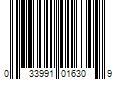 0 33991 01630 9